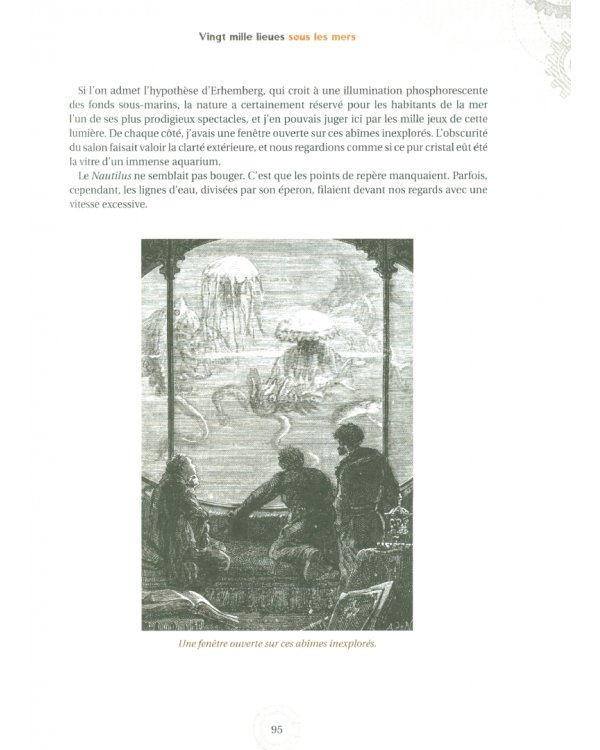 Vingt mille lieues sous les mers

Si l'on admet l'hypothèse d'Erhemberg, qui croit à une illumination phosphorescente des fonds sous-marins, la nature a certainement réservé pour les habitants de la mer l'un de ses plus prodigieux spectacles, et j'en pouvais juger ici par les mille jeux de cette lumière. De chaque côté, j'avais une fenêtre ouverte sur ces abîmes inexplorés. L'obscurité du salon faisait valoir la clarté extérieure, et nous regardions comme si ce pur cristal eût été la vitre d'un immense aquarium.

Le Nautilus ne semblait pas bouger. C'est que les points de repère manquaient. Parfois, cependant, les lignes d'eau, divisées par son éperon, filaient devant nos regards avec une vitesse excessive.

Une fenêtre ouverte sur ces abîmes inexplorés.

95